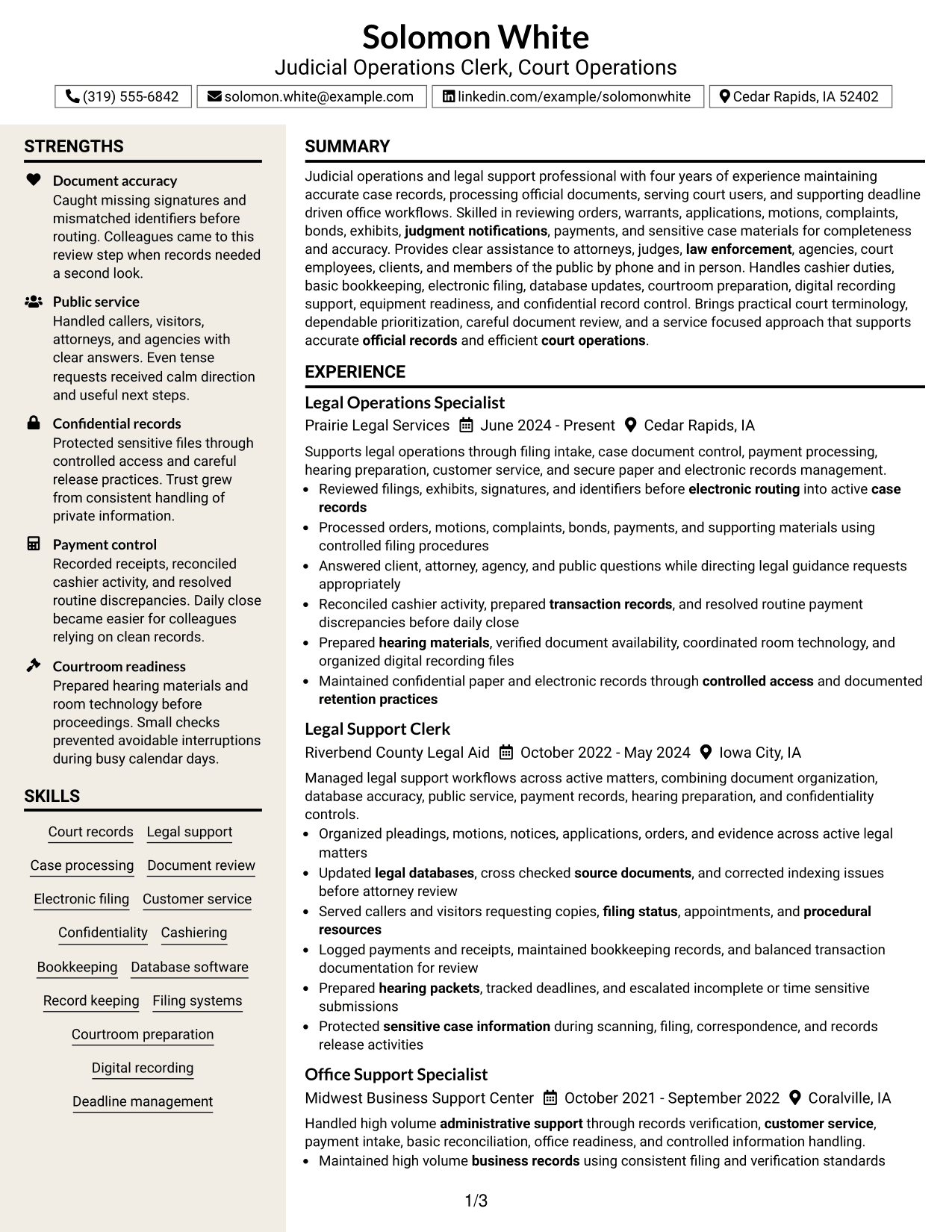 Solomon White
Judicial Operations Clerk, Court Operations

(319) 555-6842
solomon.white@example.com
linkedin.com/example/solomonwhite
Cedar Rapids, IA 52402

STRENGTHS

Document accuracy
Caught missing signatures and mismatched identifiers before routing. Colleagues came to this review step when records needed a second look.

Public service
Handled callers, visitors, attorneys, and agencies with clear answers. Even tense requests received calm direction and useful next steps.

Confidential records
Protected sensitive files through controlled access and careful release practices. Trust grew from consistent handling of private information.

Payment control
Recorded receipts, reconciled cashier activity, and resolved routine discrepancies. Daily close became easier for colleagues relying on clean records.

Courtroom readiness
Prepared hearing materials and room technology before proceedings. Small checks prevented avoidable interruptions during busy calendar days.

SKILLS

Court records
Legal support
Case processing
Document review
Electronic filing
Customer service
Confidentiality
Cashiering
Bookkeeping
Database software
Record keeping
Filing systems
Courtroom preparation
Digital recording
Deadline management

SUMMARY

Judicial operations and legal support professional with four years of experience maintaining accurate case records, processing official documents, serving court users, and supporting deadline driven office workflows. Skilled in reviewing orders, warrants, applications, motions, complaints, bonds, exhibits, judgment notifications, payments, and sensitive case materials for completeness and accuracy. Provides clear assistance to attorneys, judges, law enforcement, agencies, court employees, clients, and members of the public by phone and in person. Handles cashier duties, basic bookkeeping, electronic filing, database updates, courtroom preparation, digital recording support, equipment readiness, and confidential record control. Brings practical court terminology, dependable prioritization, careful document review, and a service focused approach that supports accurate official records and efficient court operations.

EXPERIENCE

Legal Operations Specialist
Prairie Legal Services June 2024 - Present Cedar Rapids, IA

Supports legal operations through filing intake, case document control, payment processing, hearing preparation, customer service, and secure paper and electronic records management.
• Reviewed filings, exhibits, signatures, and identifiers before electronic routing into active case records
• Processed orders, motions, complaints, bonds, payments, and supporting materials using controlled filing procedures
• Answered client, attorney, agency, and public questions while directing legal guidance requests appropriately
• Reconciled cashier activity, prepared transaction records, and resolved routine payment discrepancies before daily close
• Prepared hearing materials, verified document availability, coordinated room technology, and organized digital recording files
• Maintained confidential paper and electronic records through controlled access and documented retention practices

Legal Support Clerk
Riverbend County Legal Aid October 2022 - May 2024 Iowa City, IA

Managed legal support workflows across active matters, combining document organization, database accuracy, public service, payment records, hearing preparation, and confidentiality controls.
• Organized pleadings, motions, notices, applications, orders, and evidence across active legal matters
• Updated legal databases, cross checked source documents, and corrected indexing issues before attorney review
• Served callers and visitors requesting copies, filing status, appointments, and procedural resources
• Logged payments and receipts, maintained bookkeeping records, and balanced transaction documentation for review
• Prepared hearing packets, tracked deadlines, and escalated incomplete or time sensitive submissions
• Protected sensitive case information during scanning, filing, correspondence, and records release activities

Office Support Specialist
Midwest Business Support Center October 2021 - September 2022 Coralville, IA

Handled high volume administrative support through records verification, customer service, payment intake, basic reconciliation, office readiness, and controlled information handling.
• Maintained high volume business records using consistent filing and verification standards

1/3